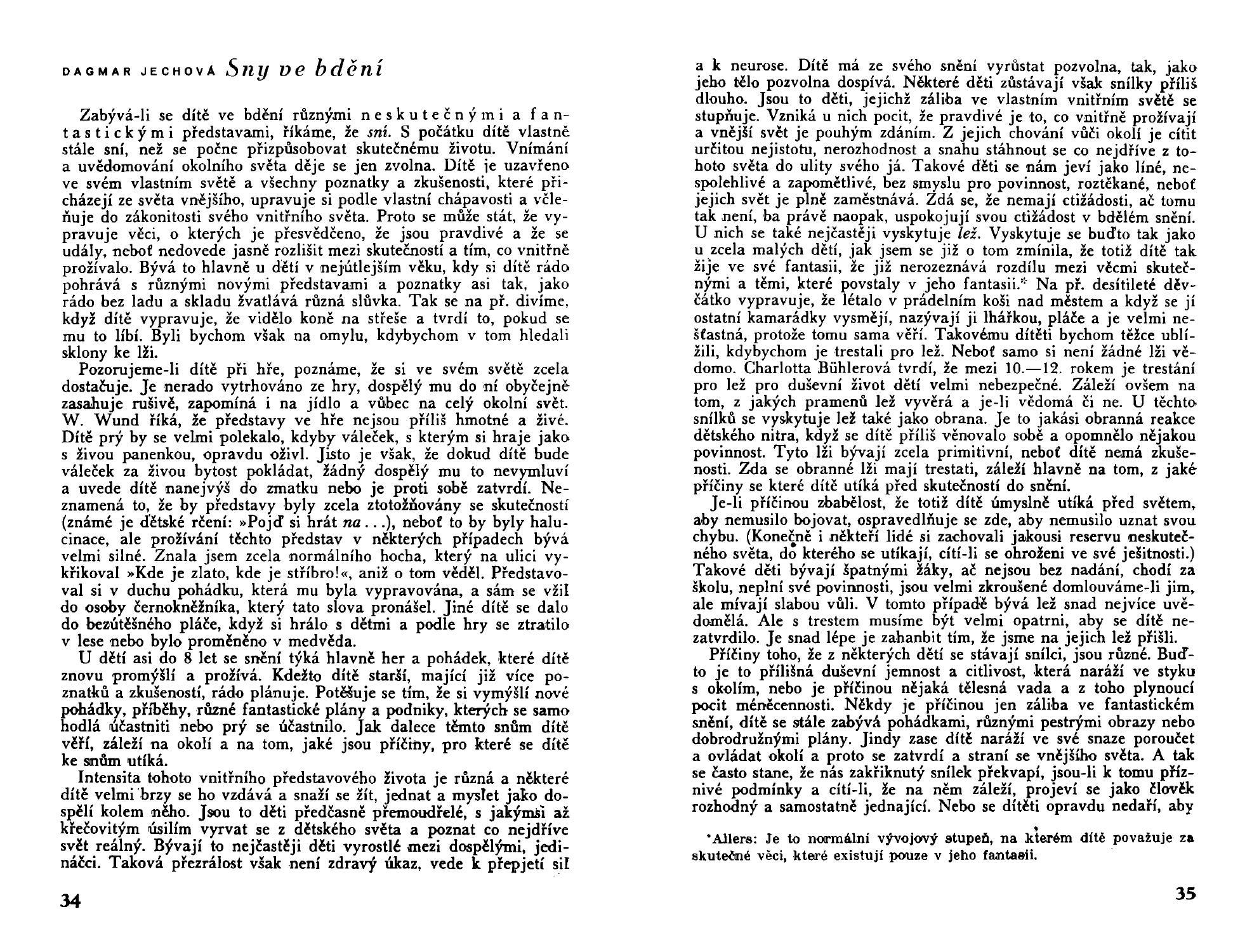 DAGMAR JECHOVÁ Sny ve bdění

Zabývá-li se dítě ve bdění různými neskutečnými a fantastickými představami, říkáme, že sní. S počátku dítě vlastně stále sní, než se počne přizpůsobovat skutečnému životu. Vnímání a uvědomování okolního světa děje se jen zvolna. Dítě je uzavřeno ve svém vlastním světě a všechny poznatky a zkušenosti, které přicházejí ze světa vnějšího, upravuje si podle vlastní chápavosti a včleňuje do zákonitosti svého vnitřního světa. Proto se může stát, že vypravuje věci, o kterých je přesvědčeno, že jsou pravdivé a že se udály, neboť nedovede jasně rozlišit mezi skutečností a tím, co vnitřně prožívalo. Bývá to hlavně u dětí v nejútlejším věku, kdy si dítě rádo pohrává s různými novými představami a poznatky asi tak, jako rádo bez ladu a skladu žvatlává různá slůvka. Tak se na př. divíme, když dítě vypravuje, že vidělo koně na střeše a tvrdí to, pokud se mu to líbí. Byli bychom však na omylu, kdybychom v tom hledali sklony ke lži.

Pozorujeme-li dítě při hře, poznáme, že si ve svém světě zcela dostačuje. Je nerado vytrhováno ze hry, dospělý mu do ní obyčejně zasahuje rušivě, zapomíná i na jídlo a vůbec na celý okolní svět. W. Wund říká, že představy ve hře nejsou příliš hmotné a živé. Dítě prý by se velmi polekalo, kdyby váleček, s kterým si hraje jako s živou panenkou, opravdu oživl. Jisto je však, že dokud dítě bude váleček za živou bytost pokládat, žádný dospělý mu to nevymluví a uvede dítě nanejvýš do zmatku nebo je proti sobě zatvrdí. Neznamená to, že by představy byly zcela ztotožňovány se skutečností (známé je dětské rčení: »Pojď si hrát na...), neboť to by byly halucinace, ale prožívání těchto představ v některých případech bývá velmi silné. Znala jsem zcela normálního hocha, který na ulici vykřikoval »Kde je zlato, kde je stříbro!«, aniž o tom věděl. Představoval si v duchu pohádku, která mu byla vypravována, a sám se vžil do osoby černokněžníka, který tato slova pronášel. Jiné dítě se dalo do bezútěšného pláče, když si hrálo s dětmi a podle hry se ztratilo v lese nebo bylo proměněno v medvěda.

U dětí asi do 8 let se snění týká hlavně her a pohádek, které dítě znovu promýšlí a prožívá. Kdežto dítě starší, mající již více poznatků a zkušeností, rádo plánuje. Potěšuje se tím, že si vymýšlí nové pohádky, příběhy, různé fantastické plány a podniky, kterých se samo hodlá účastniti nebo prý se účastnilo. Jak dalece těmto snům dítě věří, záleží na okolí a na tom, jaké jsou příčiny, pro které se dítě ke snům utíká.

Intensita tohoto vnitřního představového života je různá a některé dítě velmi brzy se ho vzdává a snaží se žít, jednat a myslet jako dospělí kolem něho. Jsou to děti předčasně přemoudřelé, s jakýmsi až křečovitým úsilím vyrvat se z dětského světa a poznat co nejdříve svět reálný. Bývají to nejčastěji děti vyrostlé mezi dospělými, jedináčci. Taková přezrálost však není zdravý úkaz, vede k přepjetí sil

34

a k neurose. Dítě má ze svého snění vyrůstat pozvolna, tak, jako jeho tělo pozvolna dospívá. Některé děti zůstávají však snílky příliš dlouho. Jsou to děti, jejichž záliba ve vlastním vnitřním světě se stupňuje. Vzniká u nich pocit, že pravdivé je to, co vnitřně prožívají a vnější svět je pouhým zdáním. Z jejich chování vůči okolí je cítit určitou nejistotu, nerozhodnost a snahu stáhnout se co nejdříve z tohoto světa do ulity svého já. Takové děti se nám jeví jako líné, nespolehlivé a zapomětlivé, bez smyslu pro povinnost, roztěkané, neboť jejich svět je plně zaměstnává. Zdá se, že nemají ctižádosti, ač tomu tak není, ba právě naopak, uspokojují svou ctižádost v bdělém snění. U nich se také nejčastěji vyskytuje lež. Vyskytuje se buďto tak jako u zcela malých dětí, jak jsem se již o tom zmínila, že totiž dítě tak žije ve své fantasii, že již nerozeznává rozdílu mezi věcmi skutečnými a těmi, které povstaly v jeho fantasii.* Na př. desítileté děvčátko vypravuje, že létalo v prádelním koši nad městem a když se jí ostatní kamarádky vysmějí, nazývají ji lhářkou, pláče a je velmi nešťastná, protože tomu sama věří. Takovému dítěti bychom těžce ublížili, kdybychom je trestali pro lež. Neboť samo si není žádné lži vědomo. Charlotta Bühlerová tvrdí, že mezi 10.—12. rokem je trestání pro lež pro duševní život dětí velmi nebezpečné. Záleží ovšem na tom, z jakých pramenů lež vyvěrá a je-li vědomá či ne. U těchto snílků se vyskytuje lež také jako obrana. Je to jakási obranná reakce dětského nitra, když se dítě příliš věnovalo sobě a opomnělo nějakou povinnost. Tyto lži bývají zcela primitivní, neboť dítě nemá zkušenosti. Zda se obranné lži mají trestati, záleží hlavně na tom, z jaké příčiny se které dítě utíká před skutečností do snění.

Je-li příčinou zbabělost, že totiž dítě úmyslně utíká před světem, aby nemusilo bojovat, ospravedlňuje se zde, aby nemusilo uznat svou chybu. (Konečně i někteří lidé si zachovali jakousi reservu neskutečného světa, do kterého se utíkají, cítí-li se ohroženi ve své ješitnosti.) Takové děti bývají špatnými žáky, ač nejsou bez nadání, chodí za školu, neplní své povinnosti, jsou velmi zkroušené domlouváme-li jim, ale mívají slabou vůli. V tomto případě bývá lež snad nejvíce uvědomělá. Ale s trestem musíme být velmi opatrni, aby se dítě nezatvrdilo. Je snad lépe je zahanbit tím, že jsme na jejich lež přišli.

Příčiny toho, že z některých dětí se stávají snílci, jsou různé. Buďto je to přílišná duševní jemnost a citlivost, která naráží ve styku s okolím, nebo je příčinou nějaká tělesná vada a z toho plynoucí pocit méněcennosti. Někdy je příčinou jen záliba ve fantastickém snění, dítě se stále zabývá pohádkami, různými pestrými obrazy nebo dobrodružnými plány. Jindy zase dítě naráží ve své snaze poroučet a ovládat okolí a proto se zatvrdí a straní se vnějšího světa. A tak se často stane, že nás zakřiknutý snílek překvapí, jsou-li k tomu příznivé podmínky a cítí-li, že na něm záleží, projeví se jako člověk rozhodný a samostatně jednající. Nebo se dítěti opravdu nedaří, aby

*Allers: Je to normální vývojový stupeň, na kterém dítě považuje za skutečné věci, které existují pouze v jeho fantasii.

35